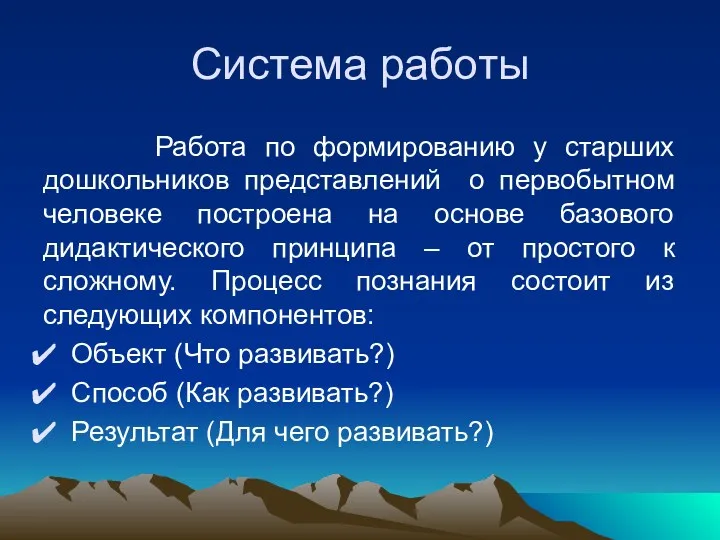 Система работы

Работа по формированию у старших дошкольников представлений о первобытном человеке построена на основе базового дидактического принципа – от простого к сложному. Процесс познания состоит из следующих компонентов:

✔ Объект (Что развивать?)
✔ Способ (Как развивать?)
✔ Результат (Для чего развивать?)